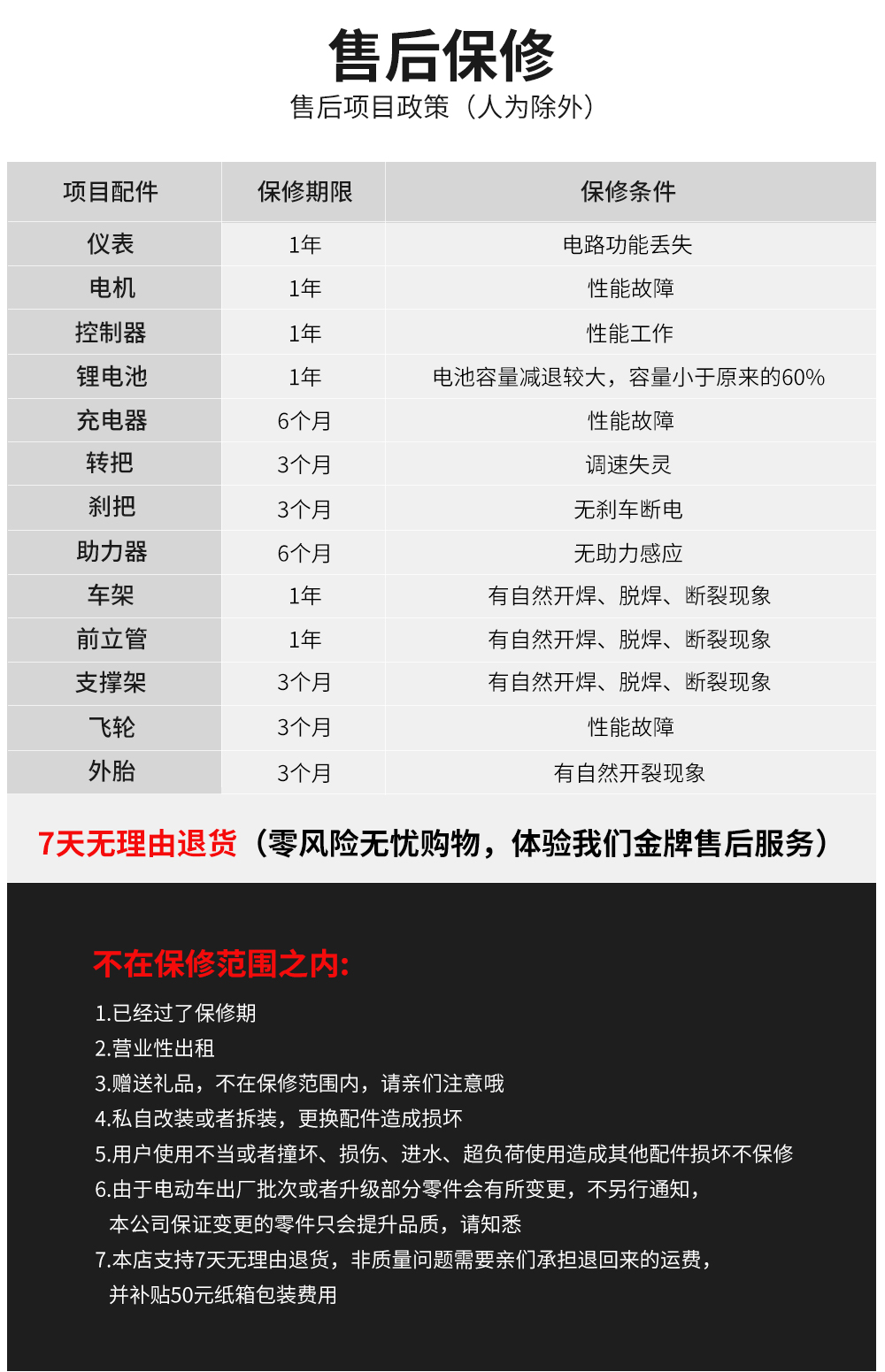 售后保修

售后项目政策（人为除外）

| 项目配件 | 保修期限 | 保修条件 |
|---|---|---|
| 仪表 | 1年 | 电路功能丢失 |
| 电机 | 1年 | 性能故障 |
| 控制器 | 1年 | 性能工作 |
| 锂电池 | 1年 | 电池容量减退较大，容量小于原来的60% |
| 充电器 | 6个月 | 性能故障 |
| 转把 | 3个月 | 调速失灵 |
| 刹把 | 3个月 | 无刹车断电 |
| 助力器 | 6个月 | 无助力感应 |
| 车架 | 1年 | 有自然开焊、脱焊、断裂现象 |
| 前立管 | 1年 | 有自然开焊、脱焊、断裂现象 |
| 支撑架 | 3个月 | 有自然开焊、脱焊、断裂现象 |
| 飞轮 | 3个月 | 性能故障 |
| 外胎 | 3个月 | 有自然开裂现象 |

7天无理由退货（零风险无忧购物，体验我们金牌售后服务）

不在保修范围之内:

1.已经过了保修期
2.营业性出租
3.赠送礼品，不在保修范围内，请亲们注意哦
4.私自改装或者拆装，更换配件造成损坏
5.用户使用不当或者撞坏、损伤、进水、超负荷使用造成其他配件损坏不保修
6.由于电动车出厂批次或者升级部分零件会有所变更，不另行通知，本公司保证变更的零件只会提升品质，请知悉
7.本店支持7天无理由退货，非质量问题需要亲们承担退回来的运费，并补贴50元纸箱包装费用